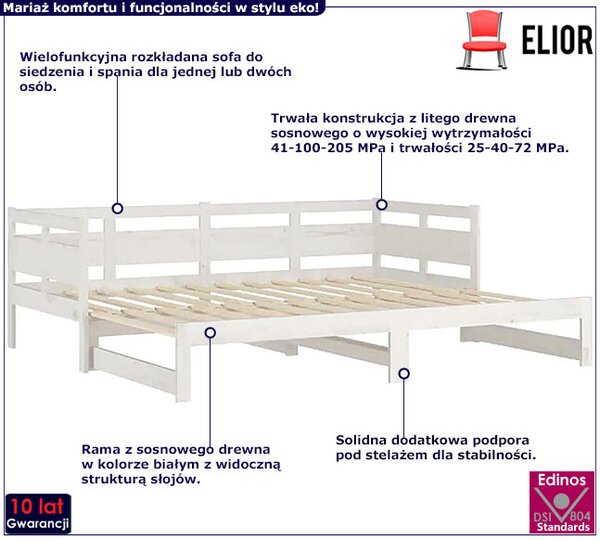 Mariaż komfortu i funcjonalności w stylu eko!

ELIOR

Wielofunkcyjna rozkładana sofa do siedzenia i spania dla jednej lub dwóch osób.

Trwała konstrukcja z litego drewna sosnowego o wysokiej wytrzymałości 41-100-205 MPa i trwałości 25-40-72 MPa.

Rama z sosnowego drewna w kolorze białym z widoczną strukturą słojów.

Solidna dodatkowa podpora pod stelażem dla stabilności.

10 lat
Gwarancji

Edinos
DSI 804
Standards